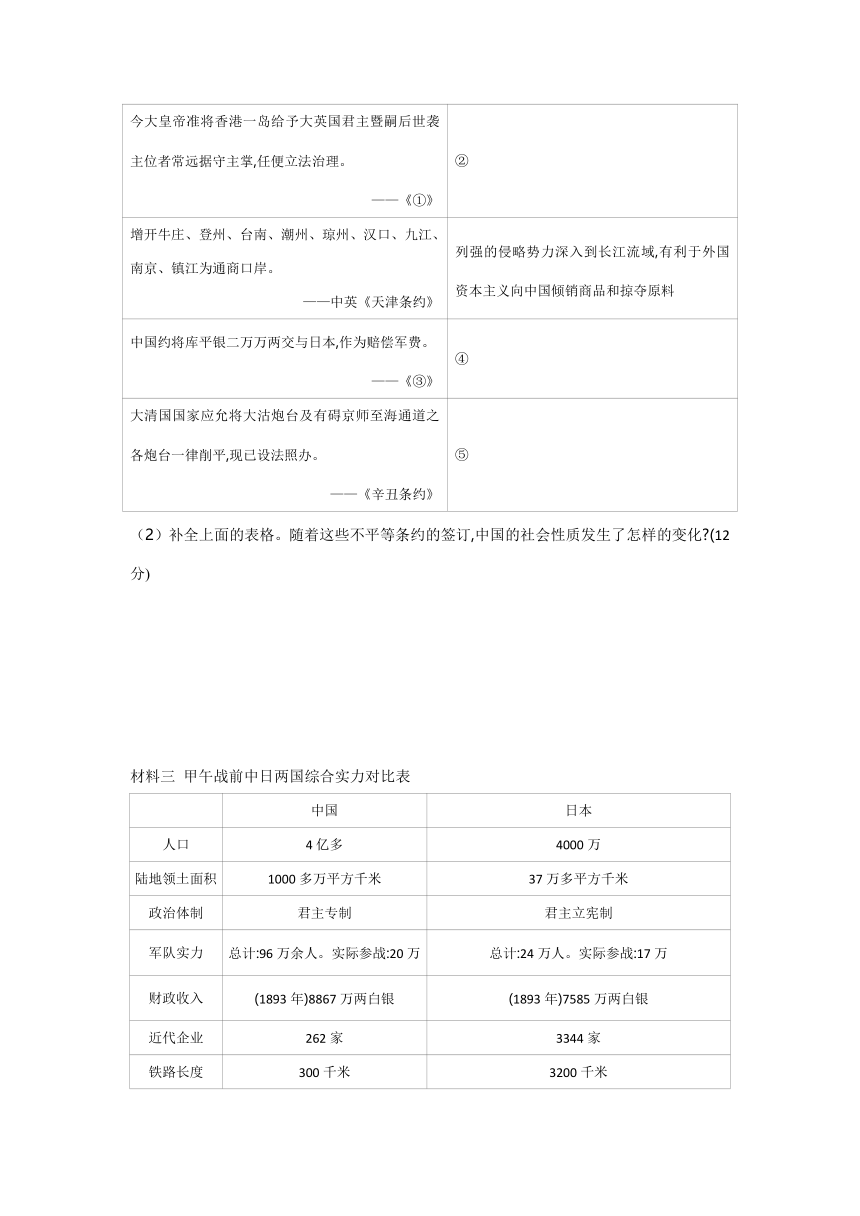 | | |
|---|---|
| 今大皇帝准将香港一岛给予大英国君主暨嗣后世袭主位者常远据守主掌,任便立法治理。 ——《①》 | ② |
| 增开牛庄、登州、台南、潮州、琼州、汉口、九江、南京、镇江为通商口岸。 ——中英《天津条约》 | 列强的侵略势力深入到长江流域,有利于外国资本主义向中国倾销商品和掠夺原料 |
| 中国约将库平银二万万两交与日本,作为赔偿军费。 ——《③》 | ④ |
| 大清国国家应允将大沽炮台及有碍京师至海通道之各炮台一律削平,现已设法照办。 ——《辛丑条约》 | ⑤ |

（2）补全上面的表格。随着这些不平等条约的签订,中国的社会性质发生了怎样的变化?(12分)

材料三 甲午战前中日两国综合实力对比表

| | 中国 | 日本 |
|---|---|---|
| 人口 | 4 亿多 | 4000 万 |
| 陆地领土面积 | 1000 多万平方千米 | 37 万多平方千米 |
| 政治体制 | 君主专制 | 君主立宪制 |
| 军队实力 | 总计:96 万余人。实际参战:20 万 | 总计:24 万人。实际参战:17 万 |
| 财政收入 | (1893 年)8867 万两白银 | (1893 年)7585 万两白银 |
| 近代企业 | 262 家 | 3344 家 |
| 铁路长度 | 300 千米 | 3200 千米 |